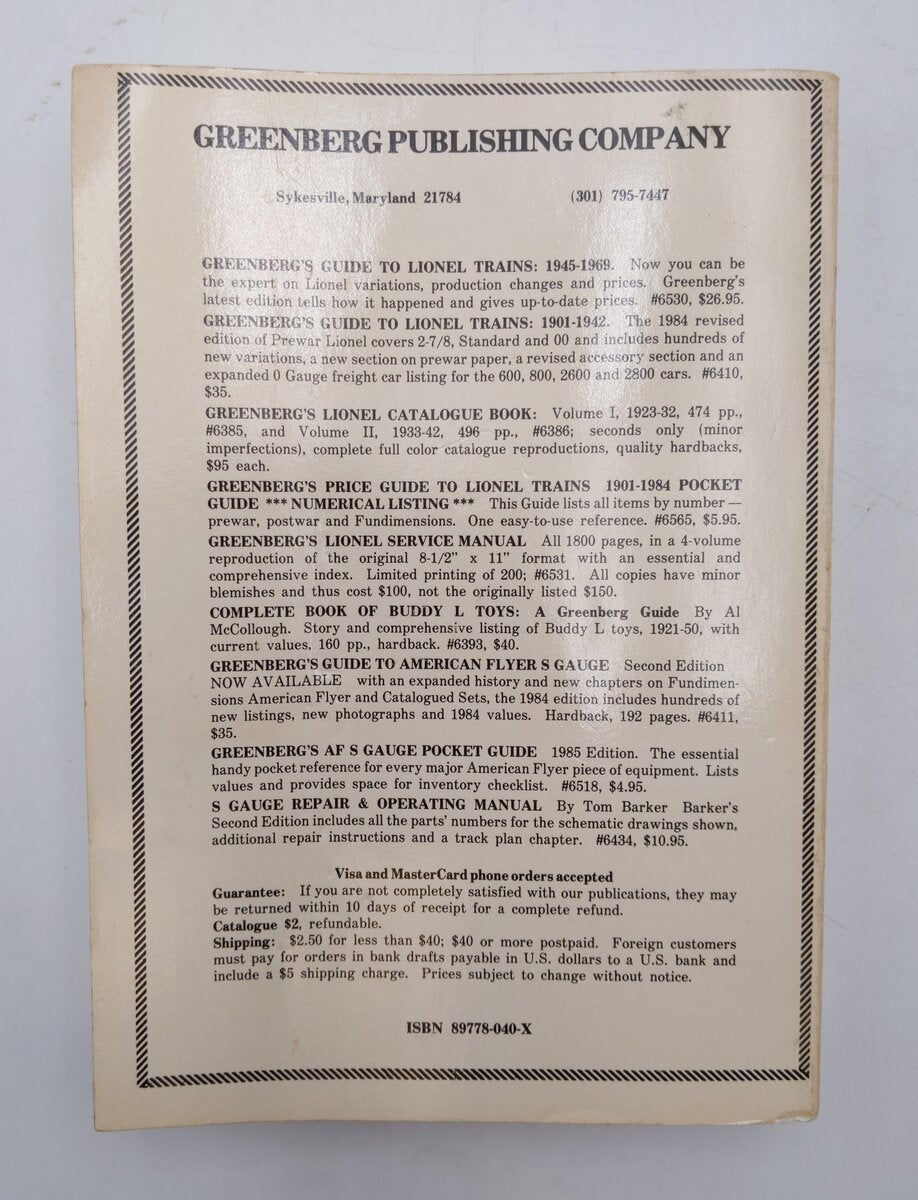 GREENBERG PUBLISHING COMPANY

Sykesville, Maryland 21784    (301) 795-7447

GREENBERG'S GUIDE TO LIONEL TRAINS: 1945-1969. Now you can be the expert on Lionel variations, production changes and prices. Greenberg's latest edition tells how it happened and gives up-to-date prices. #6530, $26.95.

GREENBERG'S GUIDE TO LIONEL TRAINS: 1901-1942. The 1984 revised edition of Prewar Lionel covers 2-7/8, Standard and 00 and includes hundreds of new variations, a new section on prewar paper, a revised accessory section and an expanded 0 Gauge freight car listing for the 600, 800, 2600 and 2800 cars. #6410, $35.

GREENBERG'S LIONEL CATALOGUE BOOK: Volume I, 1923-32, 474 pp., #6385, and Volume II, 1933-42, 496 pp., #6386; seconds only (minor imperfections), complete full color catalogue reproductions, quality hardbacks, $95 each.

GREENBERG'S PRICE GUIDE TO LIONEL TRAINS 1901-1984 POCKET GUIDE *** NUMERICAL LISTING *** This Guide lists all items by number — prewar, postwar and Fundimensions. One easy-to-use reference. #6565, $5.95.

GREENBERG'S LIONEL SERVICE MANUAL All 1800 pages, in a 4-volume reproduction of the original 8-1/2" x 11" format with an essential and comprehensive index. Limited printing of 200; #6531. All copies have minor blemishes and thus cost $100, not the originally listed $150.

COMPLETE BOOK OF BUDDY L TOYS: A Greenberg Guide By Al McCollough. Story and comprehensive listing of Buddy L toys, 1921-50, with current values, 160 pp., hardback. #6393, $40.

GREENBERG'S GUIDE TO AMERICAN FLYER S GAUGE Second Edition NOW AVAILABLE with an expanded history and new chapters on Fundimensions American Flyer and Catalogued Sets, the 1984 edition includes hundreds of new listings, new photographs and 1984 values. Hardback, 192 pages. #6411, $35.

GREENBERG'S AF S GAUGE POCKET GUIDE 1985 Edition. The essential handy pocket reference for every major American Flyer piece of equipment. Lists values and provides space for inventory checklist. #6518, $4.95.

S GAUGE REPAIR & OPERATING MANUAL By Tom Barker Barker's Second Edition includes all the parts' numbers for the schematic drawings shown, additional repair instructions and a track plan chapter. #6434, $10.95.

Visa and MasterCard phone orders accepted

Guarantee: If you are not completely satisfied with our publications, they may be returned within 10 days of receipt for a complete refund.

Catalogue $2, refundable.

Shipping: $2.50 for less than $40; $40 or more postpaid. Foreign customers must pay for orders in bank drafts payable in U.S. dollars to a U.S. bank and include a $5 shipping charge. Prices subject to change without notice.

ISBN 89778-040-X